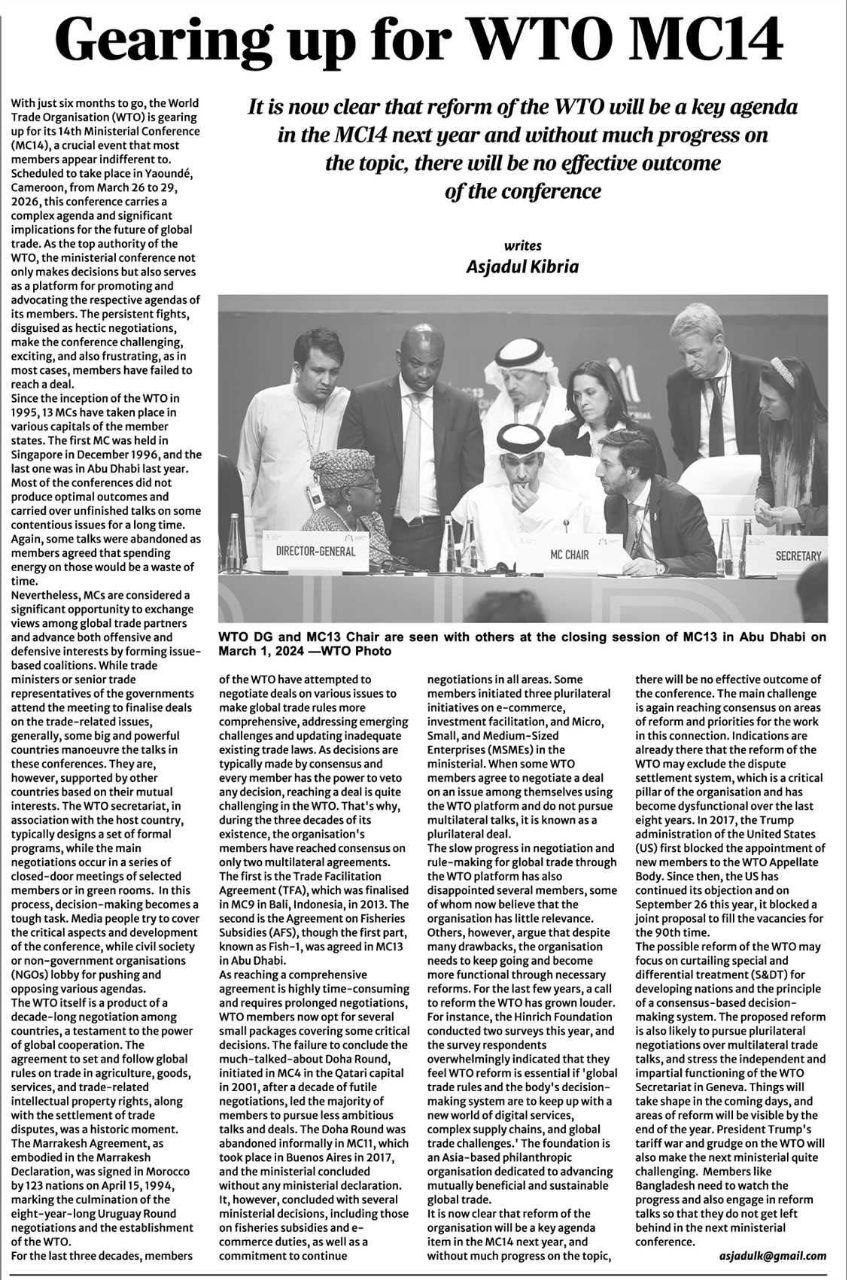 Gearing up for WTO MC14

It is now clear that reform of the WTO will be a key agenda in the MC14 next year and without much progress on the topic, there will be no effective outcome of the conference

writes
Asjadul Kibria

DIRECTOR-GENERAL

MC CHAIR

SECRETARY

WTO DG and MC13 Chair are seen with others at the closing session of MC13 in Abu Dhabi on March 1, 2024 —WTO Photo

With just six months to go, the World Trade Organisation (WTO) is gearing up for its 14th Ministerial Conference (MC14), a crucial event that most members appear indifferent to. Scheduled to take place in Yaoundé, Cameroon, from March 26 to 29, 2026, this conference carries a complex agenda and significant implications for the future of global trade. As the top authority of the WTO, the ministerial conference not only makes decisions but also serves as a platform for promoting and advocating the respective agendas of its members. The persistent fights, disguised as hectic negotiations, make the conference challenging, exciting, and also frustrating, as in most cases, members have failed to reach a deal.
Since the inception of the WTO in 1995, 13 MCs have taken place in various capitals of the member states. The first MC was held in Singapore in December 1996, and the last one was in Abu Dhabi last year. Most of the conferences did not produce optimal outcomes and carried over unfinished talks on some contentious issues for a long time. Again, some talks were abandoned as members agreed that spending energy on those would be a waste of time.
Nevertheless, MCs are considered a significant opportunity to exchange views among global trade partners and advance both offensive and defensive interests by forming issue-based coalitions. While trade ministers or senior trade representatives of the governments attend the meeting to finalise deals on the trade-related issues, generally, some big and powerful countries manoeuvre the talks in these conferences. They are, however, supported by other countries based on their mutual interests. The WTO secretariat, in association with the host country, typically designs a set of formal programs, while the main negotiations occur in a series of closed-door meetings of selected members or in green rooms. In this process, decision-making becomes a tough task. Media people try to cover the critical aspects and development of the conference, while civil society or non-government organisations (NGOs) lobby for pushing and opposing various agendas.
The WTO itself is a product of a decade-long negotiation among countries, a testament to the power of global cooperation. The agreement to set and follow global rules on trade in agriculture, goods, services, and trade-related intellectual property rights, along with the settlement of trade disputes, was a historic moment.
The Marrakesh Agreement, as embodied in the Marrakesh Declaration, was signed in Morocco by 123 nations on April 15, 1994, marking the culmination of the eight-year-long Uruguay Round negotiations and the establishment of the WTO.
For the last three decades, members of the WTO have attempted to negotiate deals on various issues to make global trade rules more comprehensive, addressing emerging challenges and updating inadequate existing trade laws. As decisions are typically made by consensus and every member has the power to veto any decision, reaching a deal is quite challenging in the WTO. That's why, during the three decades of its existence, the organisation's members have reached consensus on only two multilateral agreements. The first is the Trade Facilitation Agreement (TFA), which was finalised in MC9 in Bali, Indonesia, in 2013. The second is the Agreement on Fisheries Subsidies (AFS), though the first part, known as Fish-1, was agreed in MC13 in Abu Dhabi.
As reaching a comprehensive agreement is highly time-consuming and requires prolonged negotiations, WTO members now opt for several small packages covering some critical decisions. The failure to conclude the much-talked-about Doha Round, initiated in MC4 in the Qatari capital in 2001, after a decade of futile negotiations, led the majority of members to pursue less ambitious talks and deals. The Doha Round was abandoned informally in MC11, which took place in Buenos Aires in 2017, and the ministerial concluded without any ministerial declaration. It, however, concluded with several ministerial decisions, including those on fisheries subsidies and e-commerce duties, as well as a commitment to continue negotiations in all areas. Some members initiated three plurilateral initiatives on e-commerce, investment facilitation, and Micro, Small, and Medium-Sized Enterprises (MSMEs) in the ministerial. When some WTO members agree to negotiate a deal on an issue among themselves using the WTO platform and do not pursue multilateral talks, it is known as a plurilateral deal.
The slow progress in negotiation and rule-making for global trade through the WTO platform has also disappointed several members, some of whom now believe that the organisation has little relevance. Others, however, argue that despite many drawbacks, the organisation needs to keep going and become more functional through necessary reforms. For the last few years, a call to reform the WTO has grown louder. For instance, the Hinrich Foundation conducted two surveys this year, and the survey respondents overwhelmingly indicated that they feel WTO reform is essential if 'global trade rules and the body's decision-making system are to keep up with a new world of digital services, complex supply chains, and global trade challenges.' The foundation is an Asia-based philanthropic organisation dedicated to advancing mutually beneficial and sustainable global trade.
It is now clear that reform of the organisation will be a key agenda item in the MC14 next year, and without much progress on the topic, there will be no effective outcome of the conference. The main challenge is again reaching consensus on areas of reform and priorities for the work in this connection. Indications are already there that the reform of the WTO may exclude the dispute settlement system, which is a critical pillar of the organisation and has become dysfunctional over the last eight years. In 2017, the Trump administration of the United States (US) first blocked the appointment of new members to the WTO Appellate Body. Since then, the US has continued its objection and on September 26 this year, it blocked a joint proposal to fill the vacancies for the 90th time.
The possible reform of the WTO may focus on curtailing special and differential treatment (S&DT) for developing nations and the principle of a consensus-based decision-making system. The proposed reform is also likely to pursue plurilateral negotiations over multilateral trade talks, and stress the independent and impartial functioning of the WTO Secretariat in Geneva. Things will take shape in the coming days, and areas of reform will be visible by the end of the year. President Trump's tariff war and grudge on the WTO will also make the next ministerial quite challenging. Members like Bangladesh need to watch the progress and also engage in reform talks so that they do not get left behind in the next ministerial conference.

asjadulk@gmail.com